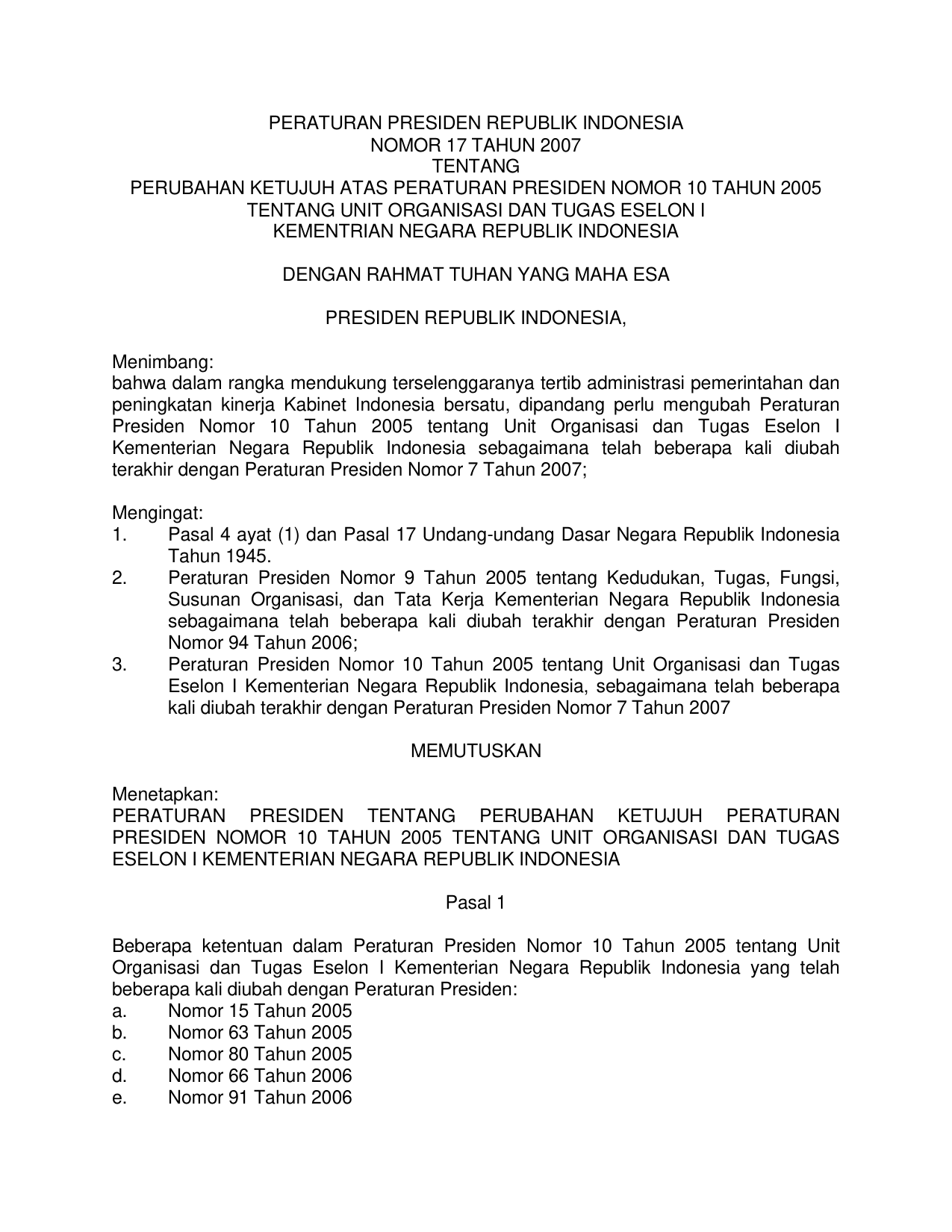 PERATURAN PRESIDEN REPUBLIK INDONESIA
NOMOR 17 TAHUN 2007
TENTANG
PERUBAHAN KETUJUH ATAS PERATURAN PRESIDEN NOMOR 10 TAHUN 2005
TENTANG UNIT ORGANISASI DAN TUGAS ESELON I
KEMENTRIAN NEGARA REPUBLIK INDONESIA

DENGAN RAHMAT TUHAN YANG MAHA ESA

PRESIDEN REPUBLIK INDONESIA,

Menimbang:
bahwa dalam rangka mendukung terselenggaranya tertib administrasi pemerintahan dan peningkatan kinerja Kabinet Indonesia bersatu, dipandang perlu mengubah Peraturan Presiden Nomor 10 Tahun 2005 tentang Unit Organisasi dan Tugas Eselon I Kementerian Negara Republik Indonesia sebagaimana telah beberapa kali diubah terakhir dengan Peraturan Presiden Nomor 7 Tahun 2007;

Mengingat:
1. Pasal 4 ayat (1) dan Pasal 17 Undang-undang Dasar Negara Republik Indonesia Tahun 1945.
2. Peraturan Presiden Nomor 9 Tahun 2005 tentang Kedudukan, Tugas, Fungsi, Susunan Organisasi, dan Tata Kerja Kementerian Negara Republik Indonesia sebagaimana telah beberapa kali diubah terakhir dengan Peraturan Presiden Nomor 94 Tahun 2006;
3. Peraturan Presiden Nomor 10 Tahun 2005 tentang Unit Organisasi dan Tugas Eselon I Kementerian Negara Republik Indonesia, sebagaimana telah beberapa kali diubah terakhir dengan Peraturan Presiden Nomor 7 Tahun 2007

MEMUTUSKAN

Menetapkan:
PERATURAN PRESIDEN TENTANG PERUBAHAN KETUJUH PERATURAN PRESIDEN NOMOR 10 TAHUN 2005 TENTANG UNIT ORGANISASI DAN TUGAS ESELON I KEMENTERIAN NEGARA REPUBLIK INDONESIA

Pasal 1

Beberapa ketentuan dalam Peraturan Presiden Nomor 10 Tahun 2005 tentang Unit Organisasi dan Tugas Eselon I Kementerian Negara Republik Indonesia yang telah beberapa kali diubah dengan Peraturan Presiden:
a. Nomor 15 Tahun 2005
b. Nomor 63 Tahun 2005
c. Nomor 80 Tahun 2005
d. Nomor 66 Tahun 2006
e. Nomor 91 Tahun 2006